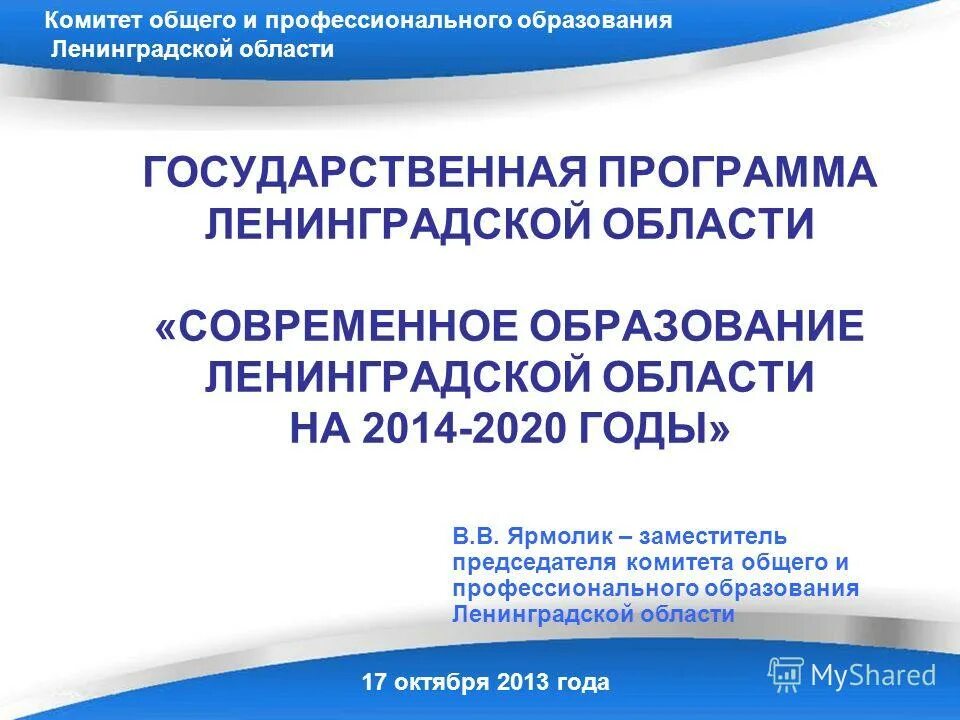 Комитет общего и профессионального образования Ленинградской области

ГОСУДАРСТВЕННАЯ ПРОГРАММА ЛЕНИНГРАДСКОЙ ОБЛАСТИ

«СОВРЕМЕННОЕ ОБРАЗОВАНИЕ ЛЕНИНГРАДСКОЙ ОБЛАСТИ НА 2014-2020 ГОДЫ»

В.В. Ярмолик – заместитель председателя комитета общего и профессионального образования Ленинградской области

17 октября 2013 года

MyShared